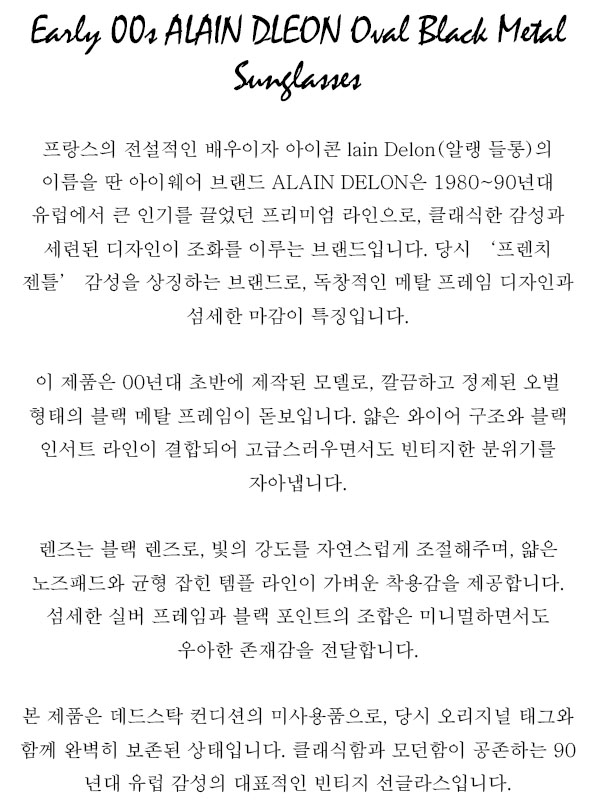 Early 00s ALAIN DLEON Oval Black Metal Sunglasses

프랑스의 전설적인 배우이자 아이콘 lain Delon(알랭 들롱)의 이름을 딴 아이웨어 브랜드 ALAIN DELON은 1980~90년대 유럽에서 큰 인기를 끌었던 프리미엄 라인으로, 클래식한 감성과 세련된 디자인이 조화를 이루는 브랜드입니다. 당시 '프렌치 젠틀' 감성을 상징하는 브랜드로, 독창적인 메탈 프레임 디자인과 섬세한 마감이 특징입니다.

이 제품은 00년대 초반에 제작된 모델로, 깔끔하고 정제된 오벌 형태의 블랙 메탈 프레임이 돋보입니다. 얇은 와이어 구조와 블랙 인서트 라인이 결합되어 고급스러우면서도 빈티지한 분위기를 자아냅니다.

렌즈는 블랙 렌즈로, 빛의 강도를 자연스럽게 조절해주며, 얇은 노즈패드와 균형 잡힌 템플 라인이 가벼운 착용감을 제공합니다. 섬세한 실버 프레임과 블랙 포인트의 조합은 미니멀하면서도 우아한 존재감을 전달합니다.

본 제품은 데드스탁 컨디션의 미사용품으로, 당시 오리지널 태그와 함께 완벽히 보존된 상태입니다. 클래식함과 모던함이 공존하는 90년대 유럽 감성의 대표적인 빈티지 선글라스입니다.